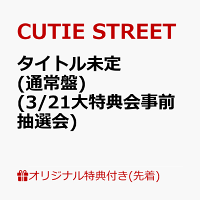 CUTIE STREET

タイトル未定
(通常盤)
(3/21大特典会事前抽選会)

オリジナル特典付き(先着)